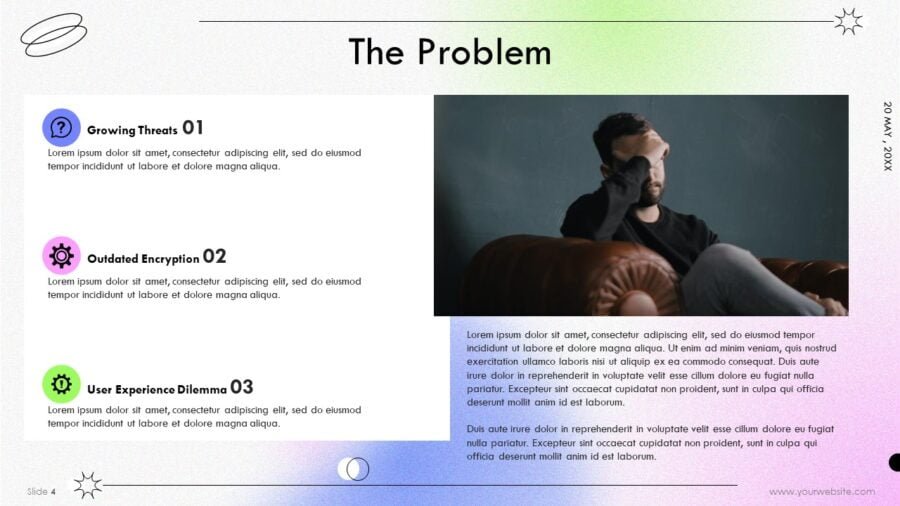 The Problem

20 MAY , 20XX

Growing Threats 01
Lorem ipsum dolor sit amet, consectetur adipiscing elit, sed do eiusmod tempor incididunt ut labore et dolore magna aliqua.

Outdated Encryption 02
Lorem ipsum dolor sit amet, consectetur adipiscing elit, sed do eiusmod tempor incididunt ut labore et dolore magna aliqua.

User Experience Dilemma 03
Lorem ipsum dolor sit amet, consectetur adipiscing elit, sed do eiusmod tempor incididunt ut labore et dolore magna aliqua.

Lorem ipsum dolor sit amet, consectetur adipiscing elit, sed do eiusmod tempor incididunt ut labore et dolore magna aliqua. Ut enim ad minim veniam, quis nostrud exercitation ullamco laboris nisi ut aliquip ex ea commodo consequat. Duis aute irure dolor in reprehenderit in voluptate velit esse cillum dolore eu fugiat nulla pariatur. Excepteur sint occaecat cupidatat non proident, sunt in culpa qui officia deserunt mollit anim id est laborum.

Duis aute irure dolor in reprehenderit in voluptate velit esse cillum dolore eu fugiat nulla pariatur. Excepteur sint occaecat cupidatat non proident, sunt in culpa qui officia deserunt mollit anim id est laborum.

Slide 4

www.yourwebsite.com